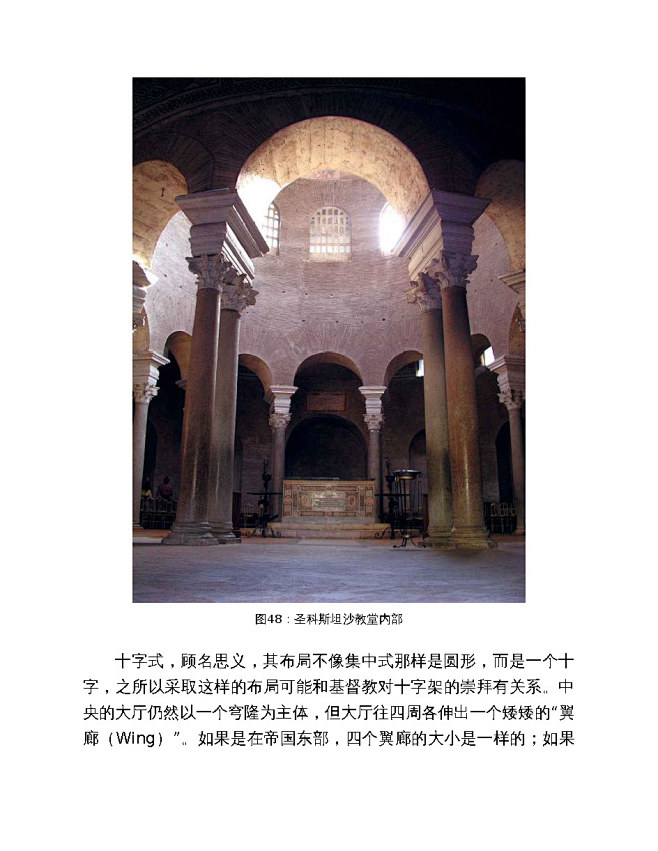 图48：圣科斯坦沙教堂内部

十字式，顾名思义，其布局不像集中式那样是圆形，而是一个十字，之所以采取这样的布局可能和基督教对十字架的崇拜有关系。中央的大厅仍然以一个穹隆为主体，但大厅往四周各伸出一个矮矮的“翼廊（Wing）”。如果是在帝国东部，四个翼廊的大小是一样的；如果